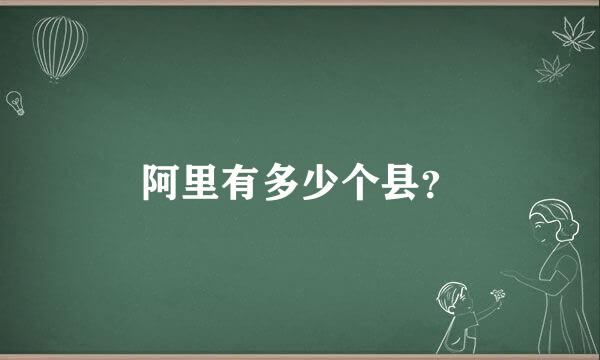 阿里有多少个县?